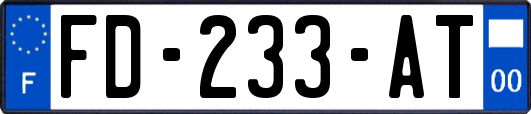 F
FD-233-AT
00